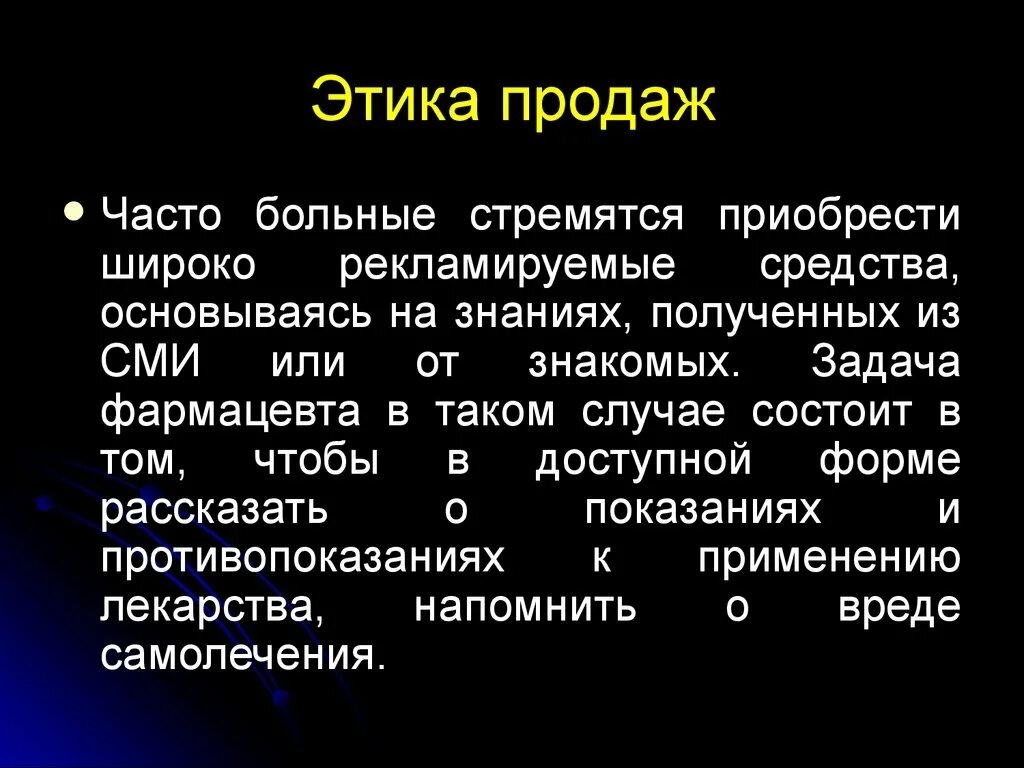 Этика продаж

• Часто больные стремятся приобрести широко рекламируемые средства, основываясь на знаниях, полученных из СМИ или от знакомых. Задача фармацевта в таком случае состоит в том, чтобы в доступной форме рассказать о показаниях и противопоказаниях к применению лекарства, напомнить о вреде самолечения.